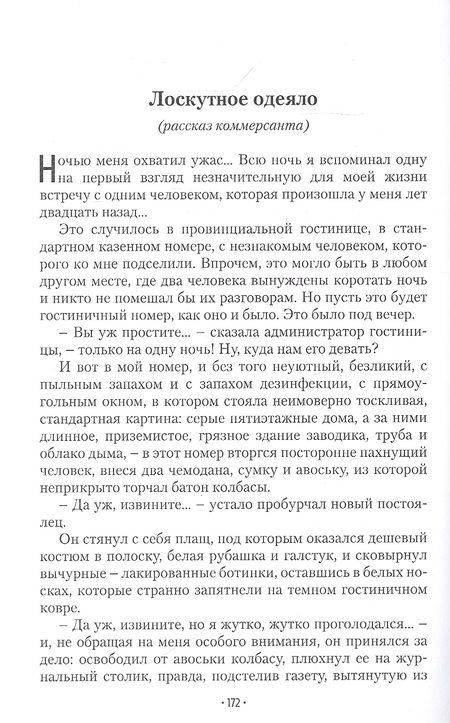 Лоскутное одеяло

(рассказ коммерсанта)

Ночью меня охватил ужас... Всю ночь я вспоминал одну на первый взгляд незначительную для моей жизни встречу с одним человеком, которая произошла у меня лет двадцать назад...

Это случилось в провинциальной гостинице, в стандартном казенном номере, с незнакомым человеком, которого ко мне подселили. Впрочем, это могло быть в любом другом месте, где два человека вынуждены коротать ночь и никто не помешал бы их разговорам. Но пусть это будет гостиничный номер, как оно и было. Это было под вечер.

– Вы уж простите... – сказала администратор гостиницы, – только на одну ночь! Ну, куда нам его девать?

И вот в мой номер, и без того неуютный, безликий, с пыльным запахом и с запахом дезинфекции, с прямоугольным окном, в котором стояла неимоверно тоскливая, стандартная картина: серые пятиэтажные дома, а за ними длинное, приземистое, грязное здание заводика, труба и облако дыма, – в этот номер вторгся посторонне пахнущий человек, внеся два чемодана, сумку и авоську, из которой неприкрыто торчал батон колбасы.

– Да уж, извините... – устало пробурчал новый постоялец.

Он стянул с себя плащ, под которым оказался дешевый костюм в полоску, белая рубашка и галстук, и сковырнул вычурные – лакированные ботинки, оставшись в белых носках, которые странно запятнели на темном гостиничном ковре.

– Да уж, извините, но я жутко, жутко проголодался... – и, не обращая на меня особого внимания, он принялся за дело: освободил от авоськи колбасу, плюхнул ее на журнальный столик, правда, подстелив газету, вытянутую из

· 172 ·